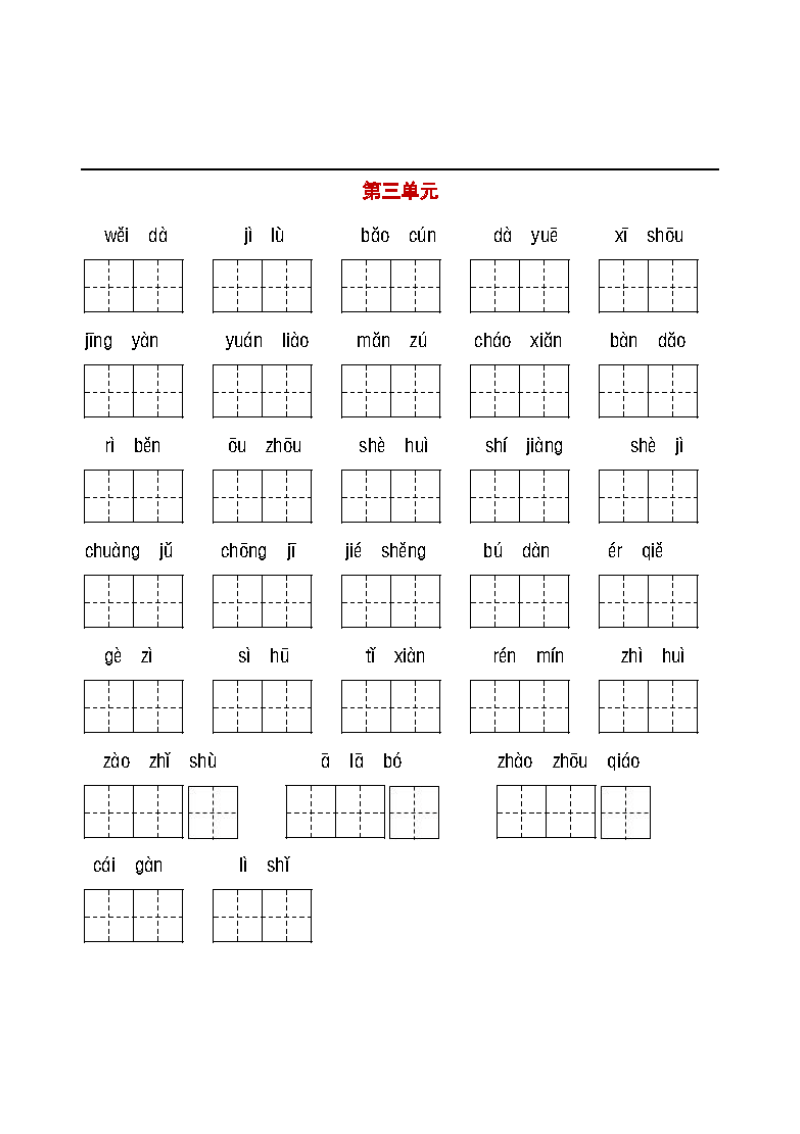 第三单元

wěi dà　jì lù　bǎo cún　dà yuē　xī shōu

jīng yàn　yuán liào　mǎn zú　cháo xiǎn　bàn dǎo

rì běn　ōu zhōu　shè huì　shí jiàng　shè jì

chuàng jǔ　chōng jī　jié shěng　bú dàn　ér qiě

gè zì　sì hū　tǐ xiàn　rén mín　zhì huì

zào zhǐ shù　ā lā bó　zhào zhōu qiáo

cái gàn　lì shǐ